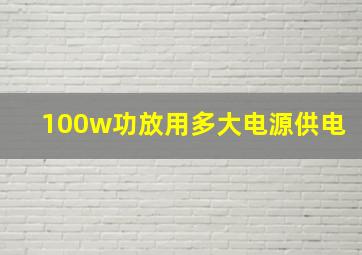 100w功放用多大电源供电